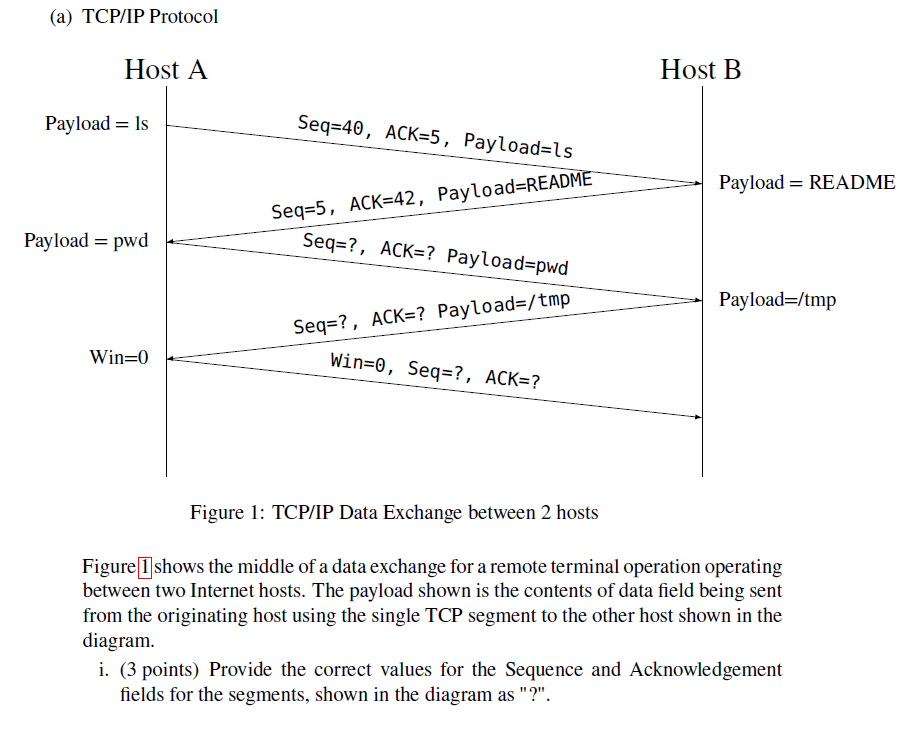 (a) TCP/IP Protocol

Host A

Host B

Payload = ls

Seq=40, ACK=5, Payload=ls

Payload = README

Seq=5, ACK=42, Payload=README

Payload = pwd

Seq=?, ACK=? Payload=pwd

Payload=/tmp

Seq=?, ACK=? Payload=/tmp

Win=0

Win=0, Seq=?, ACK=?

Figure 1: TCP/IP Data Exchange between 2 hosts

Figure 1 shows the middle of a data exchange for a remote terminal operation operating between two Internet hosts. The payload shown is the contents of data field being sent from the originating host using the single TCP segment to the other host shown in the diagram.

i. (3 points) Provide the correct values for the Sequence and Acknowledgement fields for the segments, shown in the diagram as "?".